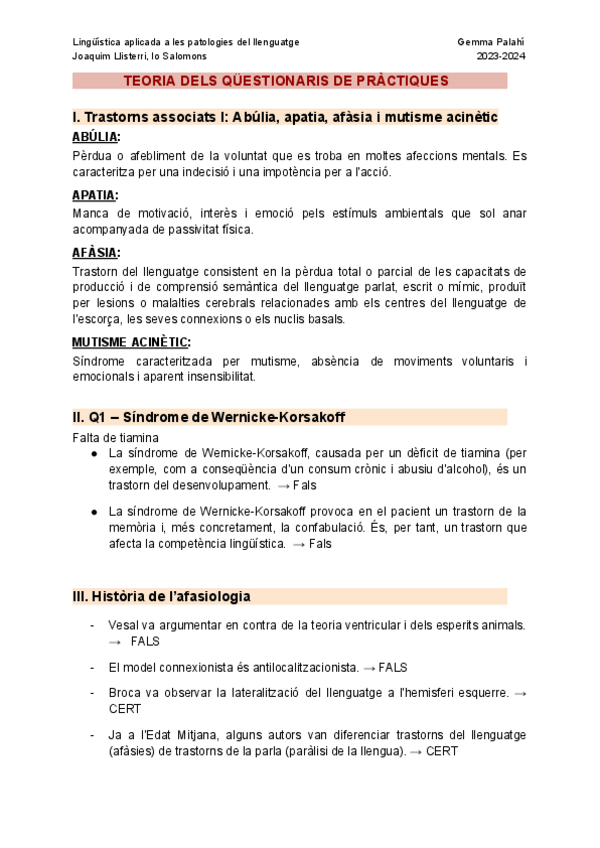 Lingüística aplicada a les patologies del llenguatge
Joaquim Llisterri, Io Salomons

Gemma Palahí
2023-2024

TEORIA DELS QÜESTIONARIS DE PRÀCTIQUES

I. Trastorns associats I: Abúlia, apatia, afàsia i mutisme acinètic

ABÚLIA:
Pèrdua o afebliment de la voluntat que es troba en moltes afeccions mentals. Es caracteritza per una indecisió i una impotència per a l'acció.

APATIA:
Manca de motivació, interès i emoció pels estímuls ambientals que sol anar acompanyada de passivitat física.

AFÀSIA:
Trastorn del llenguatge consistent en la pèrdua total o parcial de les capacitats de producció i de comprensió semàntica del llenguatge parlat, escrit o mímic, produït per lesions o malalties cerebrals relacionades amb els centres del llenguatge de l'escorça, les seves connexions o els nuclis basals.

MUTISME ACINÈTIC:
Síndrome caracteritzada per mutisme, absència de moviments voluntaris i emocionals i aparent insensibilitat.

II. Q1 – Síndrome de Wernicke-Korsakoff

Falta de tiamina
● La síndrome de Wernicke-Korsakoff, causada per un dèficit de tiamina (per exemple, com a conseqüència d'un consum crònic i abusiu d'alcohol), és un trastorn del desenvolupament. → Fals

● La síndrome de Wernicke-Korsakoff provoca en el pacient un trastorn de la memòria i, més concretament, la confabulació. És, per tant, un trastorn que afecta la competència lingüística. → Fals

III. Història de l'afasiologia

- Vesal va argumentar en contra de la teoria ventricular i dels esperits animals. → FALS

- El model connexionista és antilocalitzacionista. → FALS

- Broca va observar la lateralització del llenguatge a l'hemisferi esquerre. → CERT

- Ja a l'Edat Mitjana, alguns autors van diferenciar trastorns del llenguatge (afàsies) de trastorns de la parla (paràlisi de la llengua). → CERT